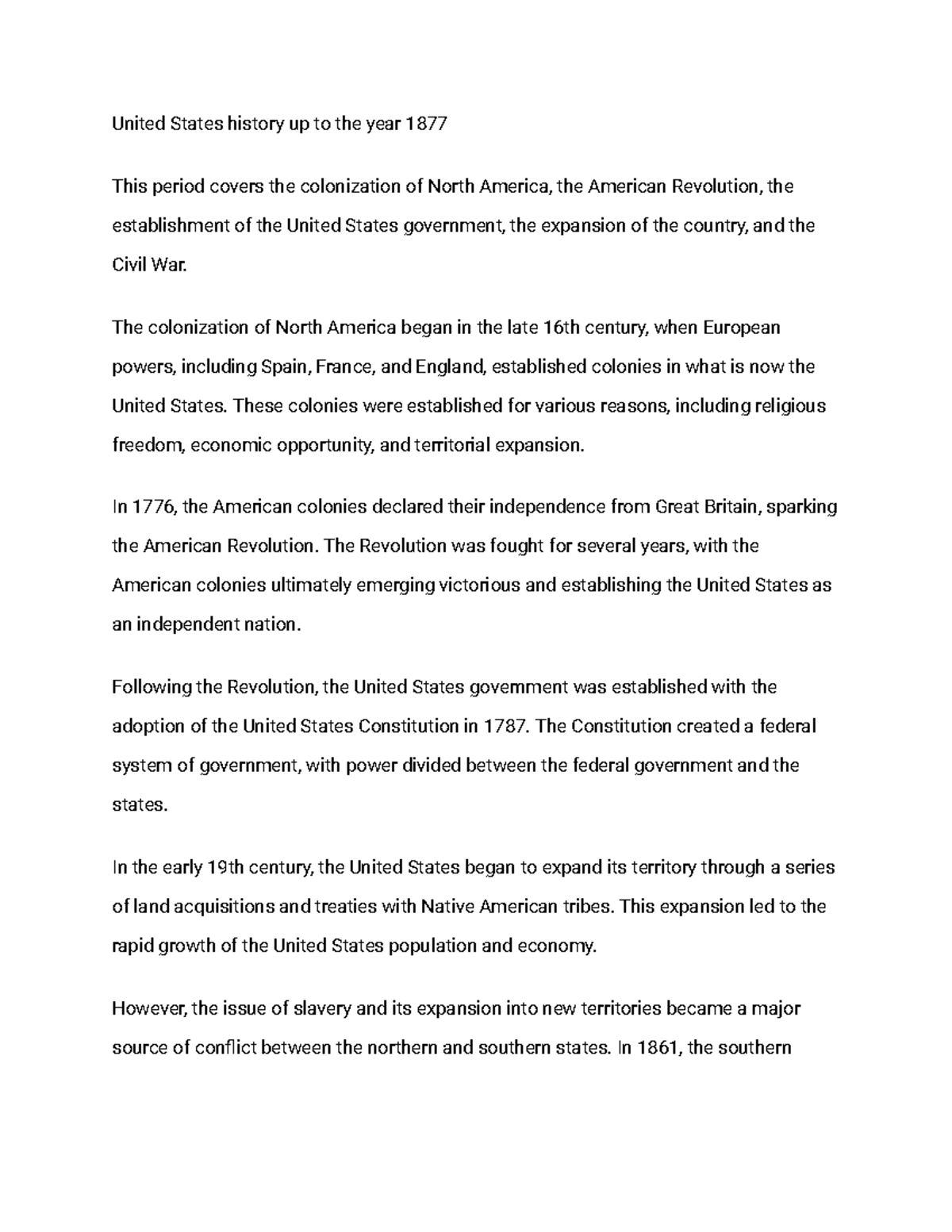 United States history up to the year 1877

This period covers the colonization of North America, the American Revolution, the establishment of the United States government, the expansion of the country, and the Civil War.

The colonization of North America began in the late 16th century, when European powers, including Spain, France, and England, established colonies in what is now the United States. These colonies were established for various reasons, including religious freedom, economic opportunity, and territorial expansion.

In 1776, the American colonies declared their independence from Great Britain, sparking the American Revolution. The Revolution was fought for several years, with the American colonies ultimately emerging victorious and establishing the United States as an independent nation.

Following the Revolution, the United States government was established with the adoption of the United States Constitution in 1787. The Constitution created a federal system of government, with power divided between the federal government and the states.

In the early 19th century, the United States began to expand its territory through a series of land acquisitions and treaties with Native American tribes. This expansion led to the rapid growth of the United States population and economy.

However, the issue of slavery and its expansion into new territories became a major source of conflict between the northern and southern states. In 1861, the southern